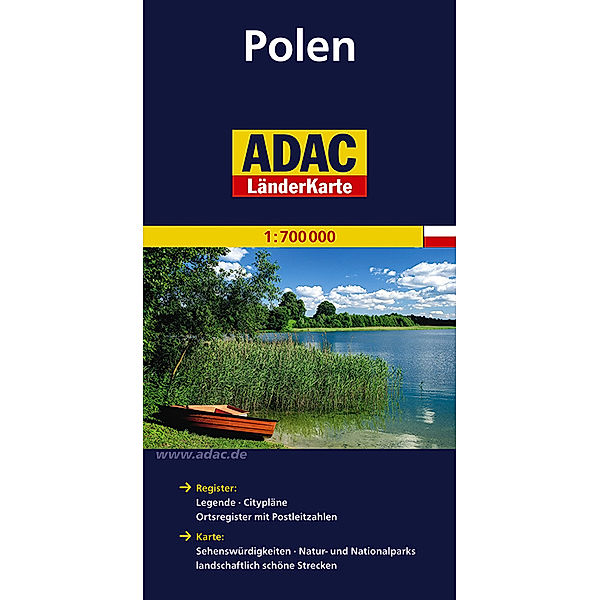 Polen

ADAC
LänderKarte

1:700 000

www.adac.de

→ Register:
Legende · Citypläne
Ortsregister mit Postleitzahlen

→ Karte:
Sehenswürdigkeiten · Natur- und Nationalparks
landschaftlich schöne Strecken